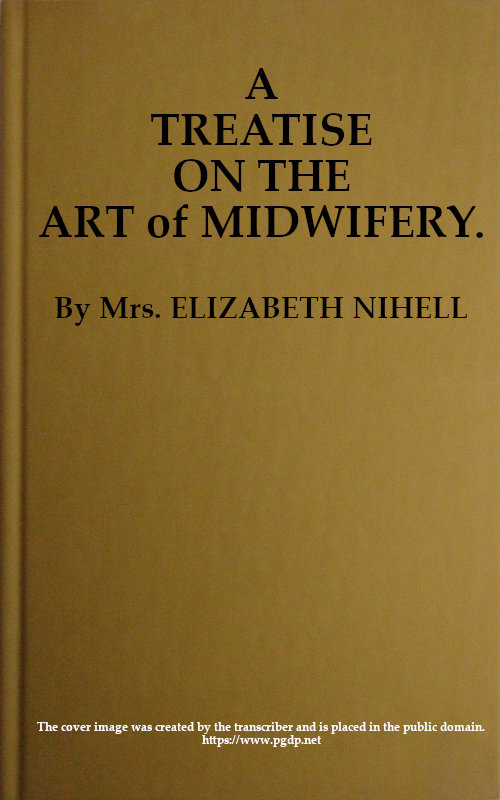 A
TREATISE
ON THE
ART of MIDWIFERY.

By Mrs. ELIZABETH NIHELL

The cover image was created by the transcriber and is placed in the public domain.
https://www.pgdp.net